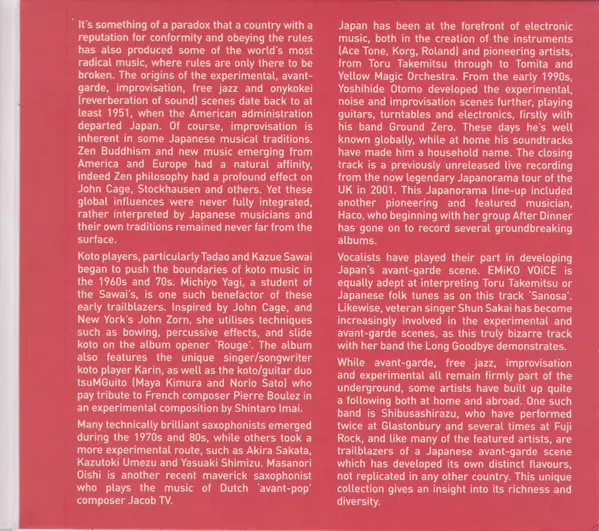 It's something of a paradox that a country with a reputation for conformity and obeying the rules has also produced some of the world's most radical music, where rules are only there to be broken. The origins of the experimental, avant-garde, improvisation, free jazz and onykokei (reverberation of sound) scenes date back to at least 1951, when the American administration departed Japan. Of course, improvisation is inherent in some Japanese musical traditions. Zen Buddhism and new music emerging from America and Europe had a natural affinity, indeed Zen philosophy had a profound effect on John Cage, Stockhausen and others. Yet these global influences were never fully integrated, rather interpreted by Japanese musicians and their own traditions remained never far from the surface.

Koto players, particularly Tadao and Kazue Sawai began to push the boundaries of koto music in the 1960s and 70s. Michiyo Yagi, a student of the Sawai's, is one such benefactor of these early trailblazers. Inspired by John Cage, and New York's John Zorn, she utilises techniques such as bowing, percussive effects, and slide koto on the album opener 'Rouge'. The album also features the unique singer/songwriter koto player Karin, as well as the koto/guitar duo tsuMGuito (Maya Kimura and Norio Sato) who pay tribute to French composer Pierre Boulez in an experimental composition by Shintaro Imai.

Many technically brilliant saxophonists emerged during the 1970s and 80s, while others took a more experimental route, such as Akira Sakata, Kazutoki Umezu and Yasuaki Shimizu. Masanori Oishi is another recent maverick saxophonist who plays the music of Dutch 'avant-pop' composer Jacob TV.

Japan has been at the forefront of electronic music, both in the creation of the instruments (Ace Tone, Korg, Roland) and pioneering artists, from Toru Takemitsu through to Tomita and Yellow Magic Orchestra. From the early 1990s, Yoshihide Otomo developed the experimental, noise and improvisation scenes further, playing guitars, turntables and electronics, firstly with his band Ground Zero. These days he's well known globally, while at home his soundtracks have made him a household name. The closing track is a previously unreleased live recording from the now legendary Japanorama tour of the UK in 2001. This Japanorama line-up included another pioneering and featured musician, Haco, who beginning with her group After Dinner has gone on to record several groundbreaking albums.

Vocalists have played their part in developing Japan's avant-garde scene. EMiKO VOiCE is equally adept at interpreting Toru Takemitsu or Japanese folk tunes as on this track 'Sanosa'. Likewise, veteran singer Shun Sakai has become increasingly involved in the experimental and avant-garde scenes, as this truly bizarre track with her band the Long Goodbye demonstrates.

While avant-garde, free jazz, improvisation and experimental all remain firmly part of the underground, some artists have built up quite a following both at home and abroad. One such band is Shibusashirazu, who have performed twice at Glastonbury and several times at Fuji Rock, and like many of the featured artists, are trailblazers of a Japanese avant-garde scene which has developed its own distinct flavours, not replicated in any other country. This unique collection gives an insight into its richness and diversity.